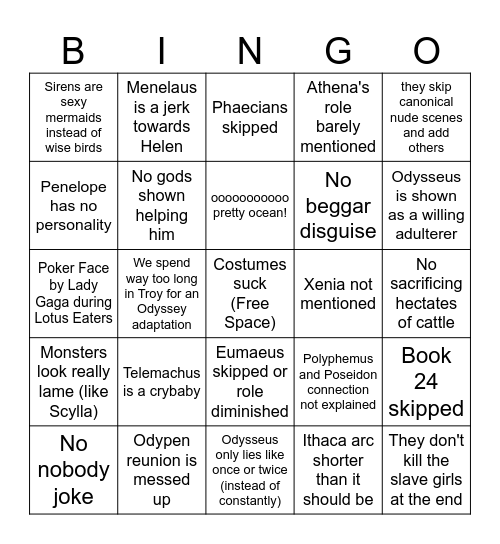 | B | I | N | G | O |
|---|---|---|---|---|
| Sirens are sexy mermaids instead of wise birds | Menelaus is a jerk towards Helen | Phaecians skipped | Athena's role barely mentioned | they skip canonical nude scenes and add others |
| Penelope has no personality | No gods shown helping him | ooooooooooo pretty ocean! | No beggar disguise | Odysseus is shown as a willing adulterer |
| Poker Face by Lady Gaga during Lotus Eaters | We spend way too long in Troy for an Odyssey adaptation | Costumes suck (Free Space) | Xenia not mentioned | No sacrificing hectates of cattle |
| Monsters look really lame (like Scylla) | Telemachus is a crybaby | Eumaeus skipped or role diminished | Polyphemus and Poseidon connection not explained | Book 24 skipped |
| No nobody joke | Odypen reunion is messed up | Odysseus only lies like once or twice (instead of constantly) | Ithaca arc shorter than it should be | They don't kill the slave girls at the end |